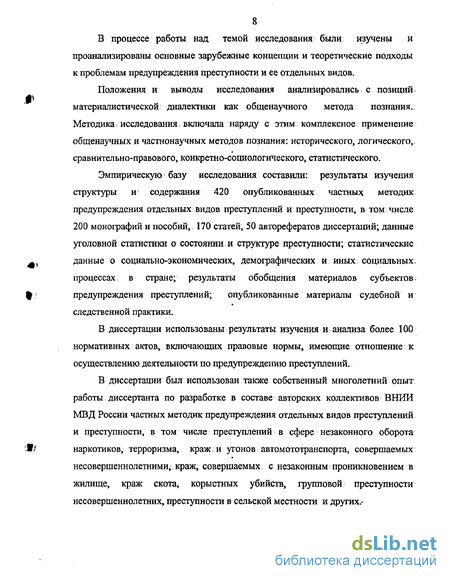 8

В процессе работы над темой исследования были изучены и проанализированы основные зарубежные концепции и теоретические подходы к проблемам предупреждения преступности и ее отдельных видов.

Положения и выводы исследования анализировались с позиций материалистической диалектики как общенаучного метода познания. Методика исследования включала наряду с этим комплексное применение общенаучных и частнонаучных методов познания: исторического, логического, сравнительно-правового, конкретно-социологического, статистического.

Эмпирическую базу исследования составили: результаты изучения структуры и содержания 420 опубликованных частных методик предупреждения отдельных видов преступлений и преступности, в том числе 200 монографий и пособий, 170 статей, 50 авторефератов диссертаций; данные уголовной статистики о состоянии и структуре преступности; статистические данные о социально-экономических, демографических и иных социальных процессах в стране; результаты обобщения материалов субъектов предупреждения преступлений; опубликованные материалы судебной и следственной практики.

В диссертации использованы результаты изучения и анализа более 100 нормативных актов, включающих правовые нормы, имеющие отношение к осуществлению деятельности по предупреждению преступлений.

В диссертации был использован также собственный многолетний опыт работы диссертанта по разработке в составе авторских коллективов ВНИИ МВД России частных методик предупреждения отдельных видов преступлений и преступности, в том числе преступлений в сфере незаконного оборота наркотиков, терроризма, краж и угонов автомототранспорта, совершаемых несовершеннолетними, краж, совершаемых с незаконным проникновением в жилище, краж скота, корыстных убийств, групповой преступности несовершеннолетних, преступности в сельской местности и других.

dsLib.net
библиотека диссертаций